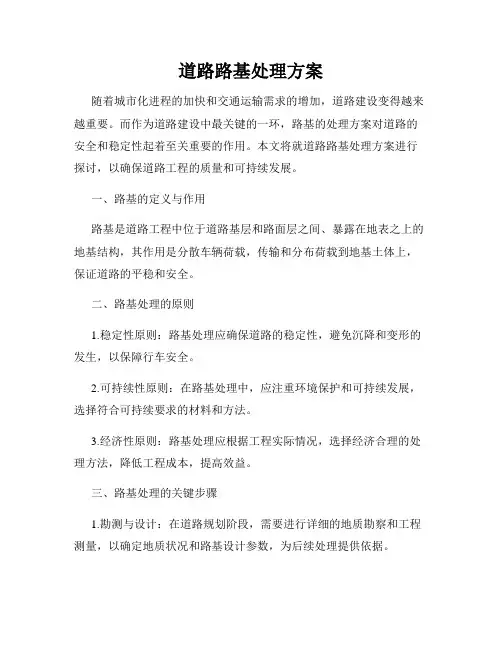 道路路基处理方案

随着城市化进程的加快和交通运输需求的增加，道路建设变得越来越重要。而作为道路建设中最关键的一环，路基的处理方案对道路的安全和稳定性起着至关重要的作用。本文将就道路路基处理方案进行探讨，以确保道路工程的质量和可持续发展。

一、路基的定义与作用

路基是道路工程中位于道路基层和路面层之间、暴露在地表之上的地基结构，其作用是分散车辆荷载，传输和分布荷载到地基土体上，保证道路的平稳和安全。

二、路基处理的原则

1.稳定性原则：路基处理应确保道路的稳定性，避免沉降和变形的发生，以保障行车安全。

2.可持续性原则：在路基处理中，应注重环境保护和可持续发展，选择符合可持续要求的材料和方法。

3.经济性原则：路基处理应根据工程实际情况，选择经济合理的处理方法，降低工程成本，提高效益。

三、路基处理的关键步骤

1.勘测与设计：在道路规划阶段，需要进行详细的地质勘察和工程测量，以确定地质状况和路基设计参数，为后续处理提供依据。